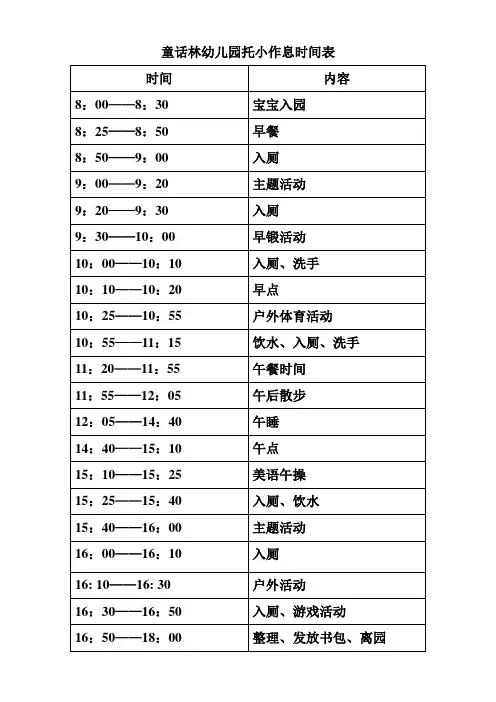 童话林幼儿园托小作息时间表

| 时间 | 内容 |
|---|---|
| 8：00——8：30 | 宝宝入园 |
| 8：25——8：50 | 早餐 |
| 8：50——9：00 | 入厕 |
| 9：00——9：20 | 主题活动 |
| 9：20——9：30 | 入厕 |
| 9：30——10：00 | 早锻活动 |
| 10：00——10：10 | 入厕、洗手 |
| 10：10——10：20 | 早点 |
| 10：25——10：55 | 户外体育活动 |
| 10：55——11：15 | 饮水、入厕、洗手 |
| 11：20——11：55 | 午餐时间 |
| 11：55——12：05 | 午后散步 |
| 12：05——14：40 | 午睡 |
| 14：40——15：10 | 午点 |
| 15：10——15：25 | 美语午操 |
| 15：25——15：40 | 入厕、饮水 |
| 15：40——16：00 | 主题活动 |
| 16：00——16：10 | 入厕 |
| 16: 10——16: 30 | 户外活动 |
| 16：30——16：50 | 入厕、游戏活动 |
| 16：50——18：00 | 整理、发放书包、离园 |